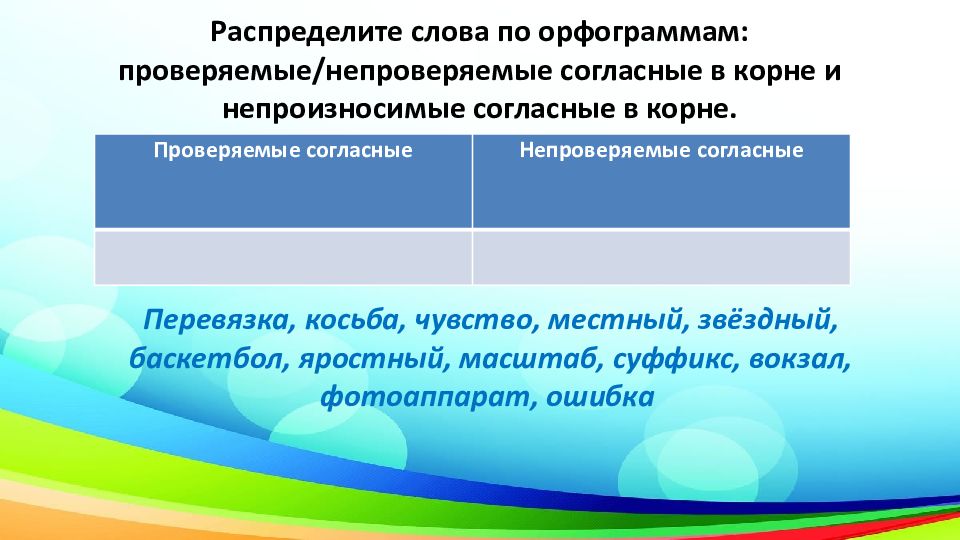 Распределите слова по орфограммам: проверяемые/непроверяемые согласные в корне и непроизносимые согласные в корне.

| Проверяемые согласные | Непроверяемые согласные |
|---|---|
| | |

Перевязка, косьба, чувство, местный, звёздный, баскетбол, яростный, масштаб, суффикс, вокзал, фотоаппарат, ошибка